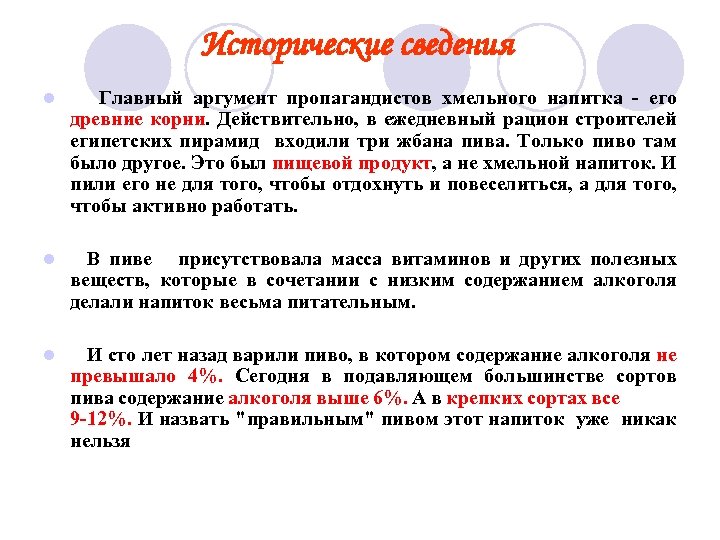 Исторические сведения

Главный аргумент пропагандистов хмельного напитка - его древние корни. Действительно, в ежедневный рацион строителей египетских пирамид входили три жбана пива. Только пиво там было другое. Это был пищевой продукт, а не хмельной напиток. И пили его не для того, чтобы отдохнуть и повеселиться, а для того, чтобы активно работать.

В пиве присутствовала масса витаминов и других полезных веществ, которые в сочетании с низким содержанием алкоголя делали напиток весьма питательным.

И сто лет назад варили пиво, в котором содержание алкоголя не превышало 4%. Сегодня в подавляющем большинстве сортов пива содержание алкоголя выше 6%. А в крепких сортах все 9-12%. И назвать "правильным" пивом этот напиток уже никак нельзя